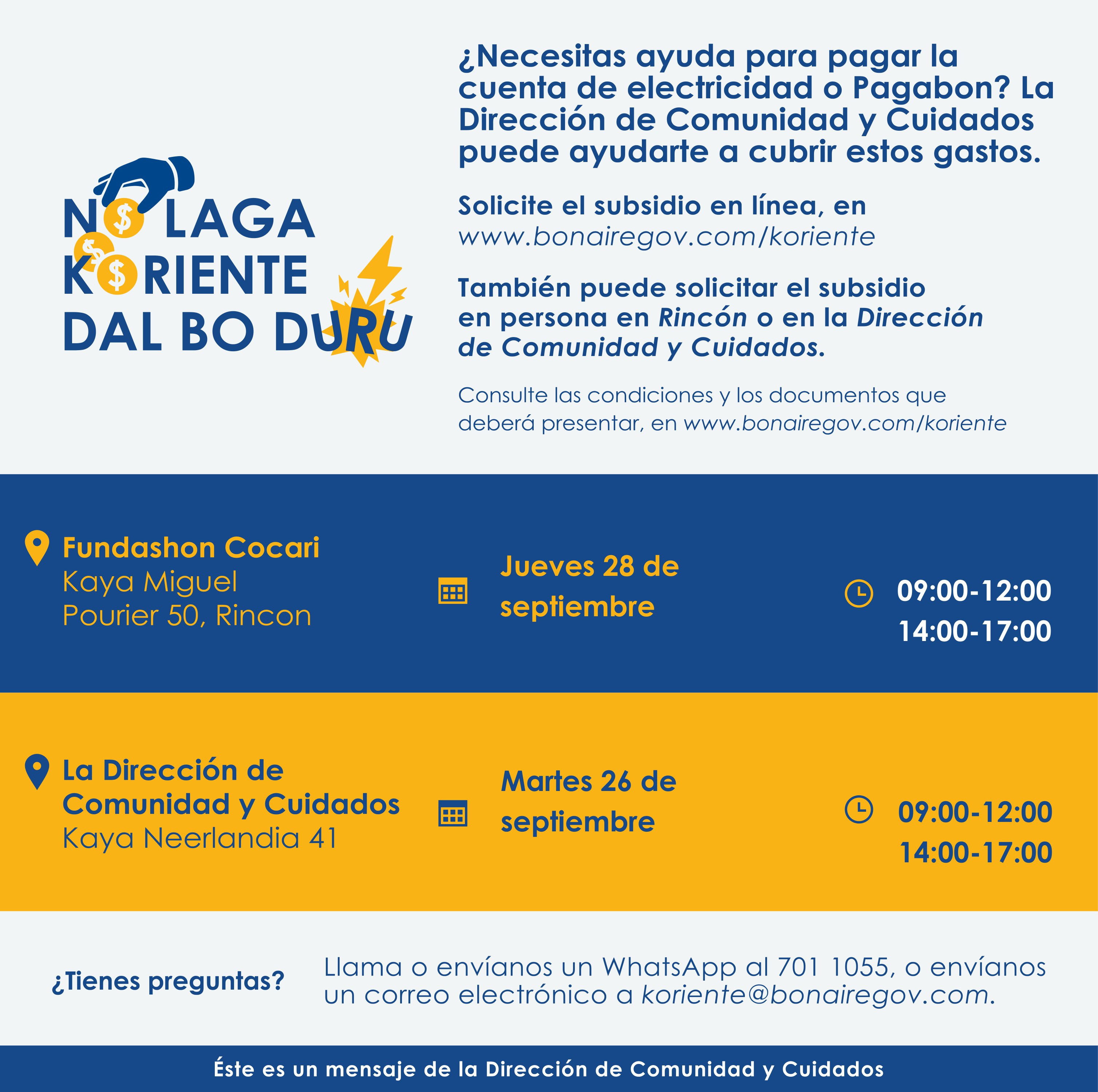 NO LAGA KORIENTE DAL BO DURU

¿Necesitas ayuda para pagar la cuenta de electricidad o Pagabon? La Dirección de Comunidad y Cuidados puede ayudarte a cubrir estos gastos.

Solicite el subsidio en línea, en www.bonairegov.com/koriente

También puede solicitar el subsidio en persona en Rincón o en la Dirección de Comunidad y Cuidados.

Consulte las condiciones y los documentos que deberá presentar, en www.bonairegov.com/koriente

Fundashon Cocari
Kaya Miguel Pourier 50, Rincon

Jueves 28 de septiembre

09:00-12:00
14:00-17:00

La Dirección de Comunidad y Cuidados
Kaya Neerlandia 41

Martes 26 de septiembre

09:00-12:00
14:00-17:00

¿Tienes preguntas?

Llama o envíanos un WhatsApp al 701 1055, o envíanos un correo electrónico a koriente@bonairegov.com.

Éste es un mensaje de la Dirección de Comunidad y Cuidados